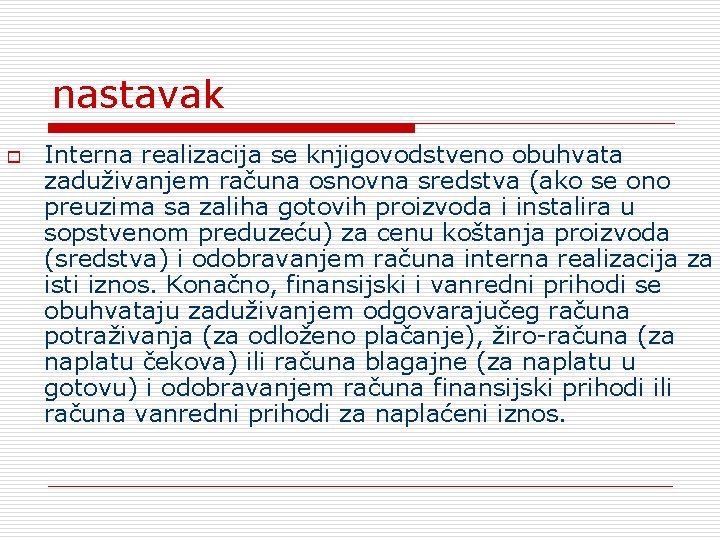 nastavak

Interna realizacija se knjigovodstveno obuhvata zaduživanjem računa osnovna sredstva (ako se ono preuzima sa zaliha gotovih proizvoda i instalira u sopstvenom preduzeću) za cenu koštanja proizvoda (sredstva) i odobravanjem računa interna realizacija za isti iznos. Konačno, finansijski i vanredni prihodi se obuhvataju zaduživanjem odgovarajučeg računa potraživanja (za odloženo plačanje), žiro-računa (za naplatu čekova) ili računa blagajne (za naplatu u gotovu) i odobravanjem računa finansijski prihodi ili računa vanredni prihodi za naplaćeni iznos.